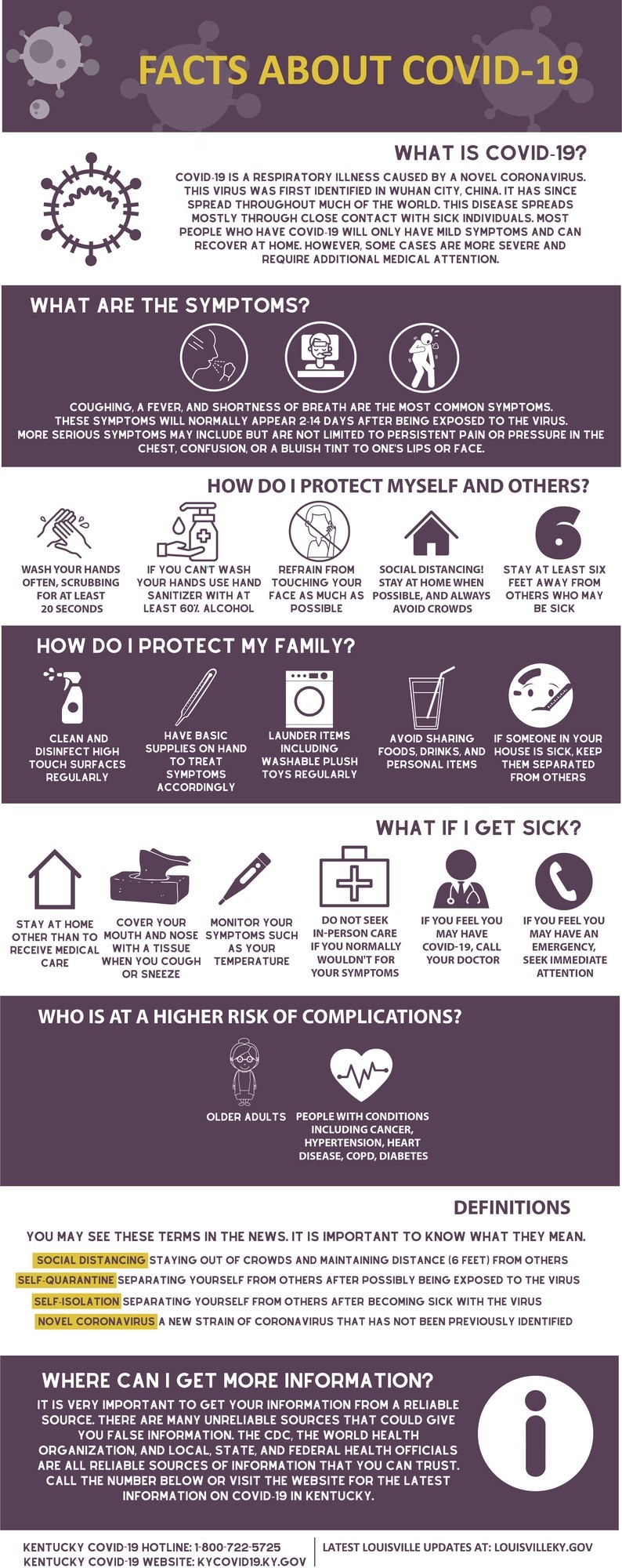 FACTS ABOUT COVID-19

WHAT IS COVID-19?

COVID-19 IS A RESPIRATORY ILLNESS CAUSED BY A NOVEL CORONAVIRUS. THIS VIRUS WAS FIRST IDENTIFIED IN WUHAN CITY, CHINA. IT HAS SINCE SPREAD THROUGHOUT MUCH OF THE WORLD. THIS DISEASE SPREADS MOSTLY THROUGH CLOSE CONTACT WITH SICK INDIVIDUALS. MOST PEOPLE WHO HAVE COVID-19 WILL ONLY HAVE MILD SYMPTOMS AND CAN RECOVER AT HOME. HOWEVER, SOME CASES ARE MORE SEVERE AND REQUIRE ADDITIONAL MEDICAL ATTENTION.

WHAT ARE THE SYMPTOMS?

COUGHING, A FEVER, AND SHORTNESS OF BREATH ARE THE MOST COMMON SYMPTOMS. THESE SYMPTOMS WILL NORMALLY APPEAR 2-14 DAYS AFTER BEING EXPOSED TO THE VIRUS. MORE SERIOUS SYMPTOMS MAY INCLUDE BUT ARE NOT LIMITED TO PERSISTENT PAIN OR PRESSURE IN THE CHEST, CONFUSION, OR A BLUISH TINT TO ONE'S LIPS OR FACE.

HOW DO I PROTECT MYSELF AND OTHERS?

WASH YOUR HANDS OFTEN, SCRUBBING FOR AT LEAST 20 SECONDS

IF YOU CAN'T WASH YOUR HANDS USE HAND SANITIZER WITH AT LEAST 60% ALCOHOL

REFRAIN FROM TOUCHING YOUR FACE AS MUCH AS POSSIBLE

SOCIAL DISTANCING! STAY AT HOME WHEN POSSIBLE, AND ALWAYS AVOID CROWDS

6

STAY AT LEAST SIX FEET AWAY FROM OTHERS WHO MAY BE SICK

HOW DO I PROTECT MY FAMILY?

CLEAN AND DISINFECT HIGH TOUCH SURFACES REGULARLY

HAVE BASIC SUPPLIES ON HAND TO TREAT SYMPTOMS ACCORDINGLY

LAUNDER ITEMS INCLUDING WASHABLE PLUSH TOYS REGULARLY

AVOID SHARING FOODS, DRINKS, AND PERSONAL ITEMS

IF SOMEONE IN YOUR HOUSE IS SICK, KEEP THEM SEPARATED FROM OTHERS

WHAT IF I GET SICK?

STAY AT HOME OTHER THAN TO RECEIVE MEDICAL CARE

COVER YOUR MOUTH AND NOSE WITH A TISSUE WHEN YOU COUGH OR SNEEZE

MONITOR YOUR SYMPTOMS SUCH AS YOUR TEMPERATURE

DO NOT SEEK IN-PERSON CARE IF YOU NORMALLY WOULDN'T FOR YOUR SYMPTOMS

IF YOU FEEL YOU MAY HAVE COVID-19, CALL YOUR DOCTOR

IF YOU FEEL YOU MAY HAVE AN EMERGENCY, SEEK IMMEDIATE ATTENTION

WHO IS AT A HIGHER RISK OF COMPLICATIONS?

OLDER ADULTS

PEOPLE WITH CONDITIONS INCLUDING CANCER, HYPERTENSION, HEART DISEASE, COPD, DIABETES

DEFINITIONS

YOU MAY SEE THESE TERMS IN THE NEWS. IT IS IMPORTANT TO KNOW WHAT THEY MEAN.

SOCIAL DISTANCING STAYING OUT OF CROWDS AND MAINTAINING DISTANCE (6 FEET) FROM OTHERS
SELF-QUARANTINE SEPARATING YOURSELF FROM OTHERS AFTER POSSIBLY BEING EXPOSED TO THE VIRUS
SELF-ISOLATION SEPARATING YOURSELF FROM OTHERS AFTER BECOMING SICK WITH THE VIRUS
NOVEL CORONAVIRUS A NEW STRAIN OF CORONAVIRUS THAT HAS NOT BEEN PREVIOUSLY IDENTIFIED

WHERE CAN I GET MORE INFORMATION?

IT IS VERY IMPORTANT TO GET YOUR INFORMATION FROM A RELIABLE SOURCE. THERE ARE MANY UNRELIABLE SOURCES THAT COULD GIVE YOU FALSE INFORMATION. THE CDC, THE WORLD HEALTH ORGANIZATION, AND LOCAL, STATE, AND FEDERAL HEALTH OFFICIALS ARE ALL RELIABLE SOURCES OF INFORMATION THAT YOU CAN TRUST. CALL THE NUMBER BELOW OR VISIT THE WEBSITE FOR THE LATEST INFORMATION ON COVID-19 IN KENTUCKY.

KENTUCKY COVID-19 HOTLINE: 1-800-722-5725
KENTUCKY COVID-19 WEBSITE: KYCOVID19.KY.GOV

LATEST LOUISVILLE UPDATES AT: LOUISVILLEKY.GOV